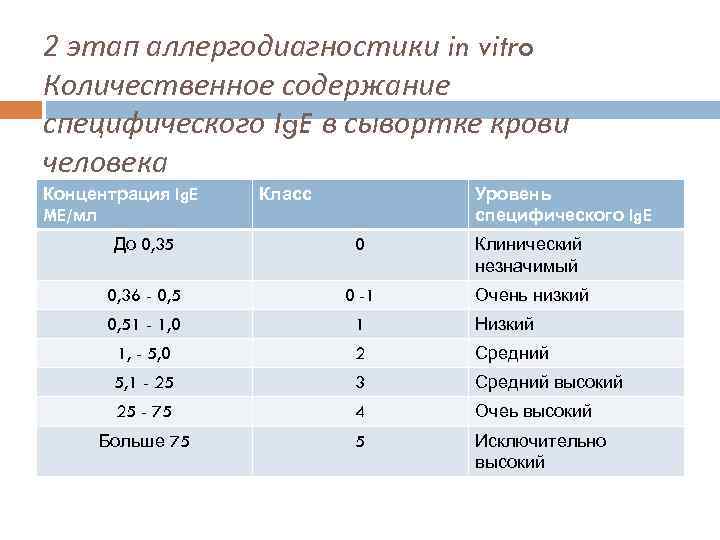 2 этап аллергодиагностики in vitro Количественное содержание специфического IgE в сывортке крови человека

| Концентрация IgE МЕ/мл | Класс | Уровень специфического IgE |
|---|---|---|
| До 0,35 | 0 | Клинический незначимый |
| 0,36 - 0,5 | 0 -1 | Очень низкий |
| 0,51 - 1,0 | 1 | Низкий |
| 1, - 5,0 | 2 | Средний |
| 5,1 - 25 | 3 | Средний высокий |
| 25 - 75 | 4 | Очеь высокий |
| Больше 75 | 5 | Исключительно высокий |